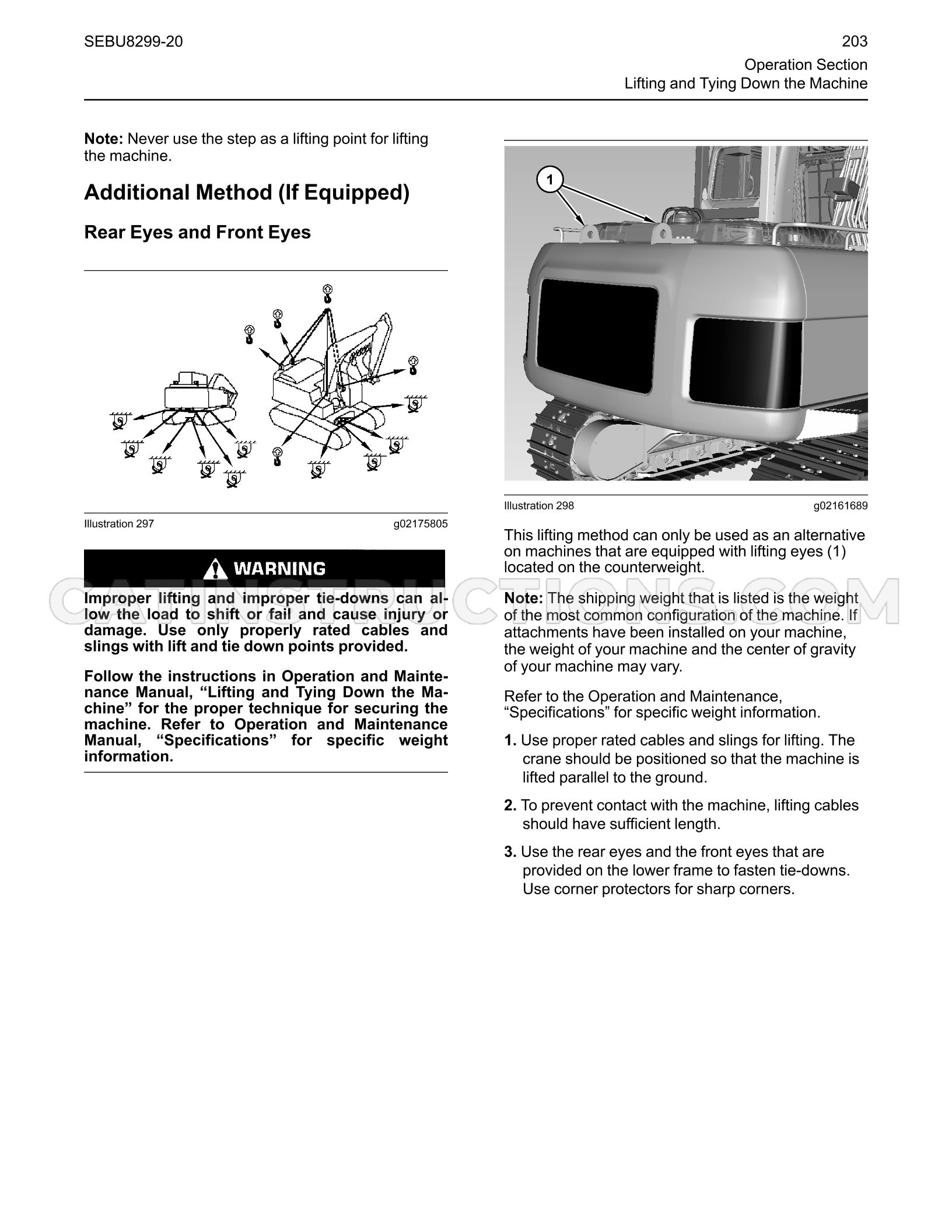 SEBU8299-20

203

Operation Section
Lifting and Tying Down the Machine

Note: Never use the step as a lifting point for lifting the machine.

Additional Method (If Equipped)

Rear Eyes and Front Eyes

Illustration 297

g02175805

WARNING

Improper lifting and improper tie-downs can allow the load to shift or fail and cause injury or damage. Use only properly rated cables and slings with lift and tie down points provided.

Follow the instructions in Operation and Maintenance Manual, "Lifting and Tying Down the Machine" for the proper technique for securing the machine. Refer to Operation and Maintenance Manual, "Specifications" for specific weight information.

1

Illustration 298

g02161689

This lifting method can only be used as an alternative on machines that are equipped with lifting eyes (1) located on the counterweight.

Note: The shipping weight that is listed is the weight of the most common configuration of the machine. If attachments have been installed on your machine, the weight of your machine and the center of gravity of your machine may vary.

Refer to the Operation and Maintenance, "Specifications" for specific weight information.

1. Use proper rated cables and slings for lifting. The crane should be positioned so that the machine is lifted parallel to the ground.

2. To prevent contact with the machine, lifting cables should have sufficient length.

3. Use the rear eyes and the front eyes that are provided on the lower frame to fasten tie-downs. Use corner protectors for sharp corners.

CATINSTRUCTIONS.COM